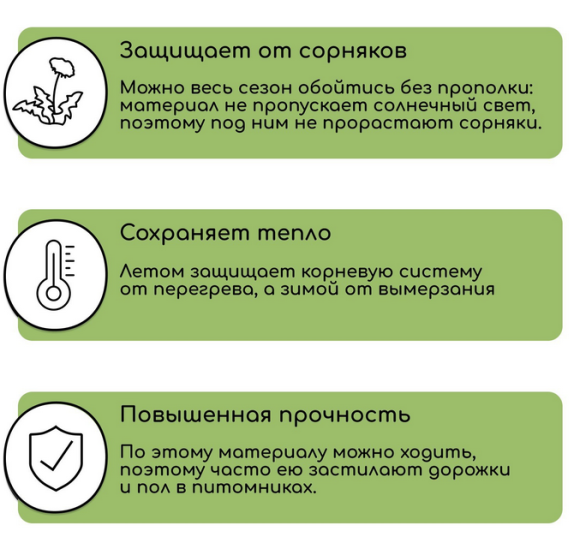 Защищает от сорняков

Можно весь сезон обойтись без прополки: материал не пропускает солнечный свет, поэтому под ним не прорастают сорняки.

Сохраняет тепло

Летом защищает корневую систему от перегрева, а зимой от вымерзания

Повышенная прочность

По этому материалу можно ходить, поэтому часто ею застилают дорожки и пол в питомниках.